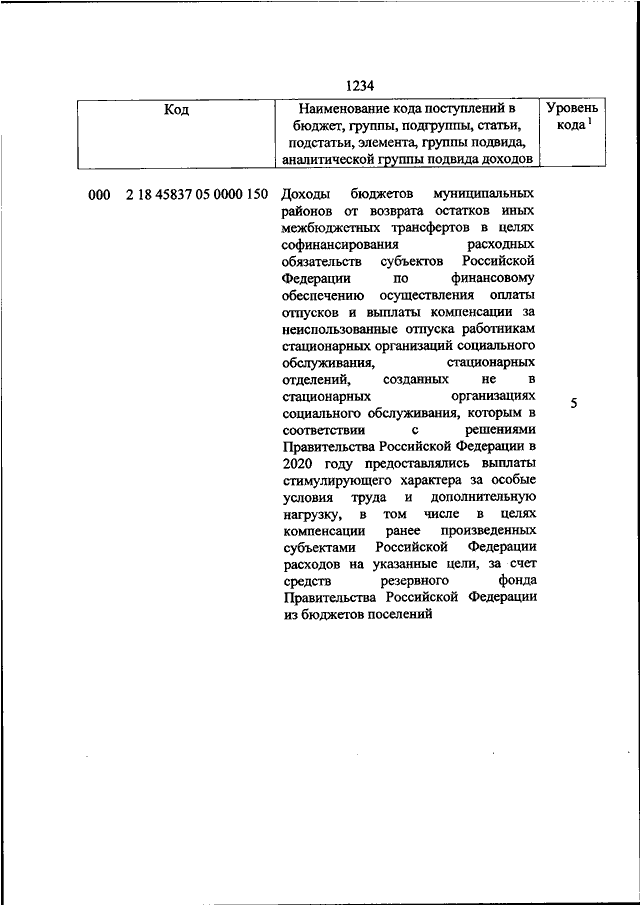 1234

| Код | Наименование кода поступлений в бюджет, группы, подгруппы, статьи, подстатьи, элемента, группы подвида, аналитической группы подвида доходов | Уровень кода $^1$ |
|---|---|---|
| 000 2 18 45837 05 0000 150 | Доходы бюджетов муниципальных районов от возврата остатков иных межбюджетных трансфертов в целях софинансирования расходных обязательств субъектов Российской Федерации по финансовому обеспечению осуществления оплаты отпусков и выплаты компенсации за неиспользованные отпуска работникам стационарных организаций социального обслуживания, стационарных отделений, созданных не в стационарных организациях социального обслуживания, которым в соответствии с решениями Правительства Российской Федерации в 2020 году предоставлялись выплаты стимулирующего характера за особые условия труда и дополнительную нагрузку, в том числе в целях компенсации ранее произведенных субъектами Российской Федерации расходов на указанные цели, за счет средств резервного фонда Правительства Российской Федерации из бюджетов поселений | 5 |